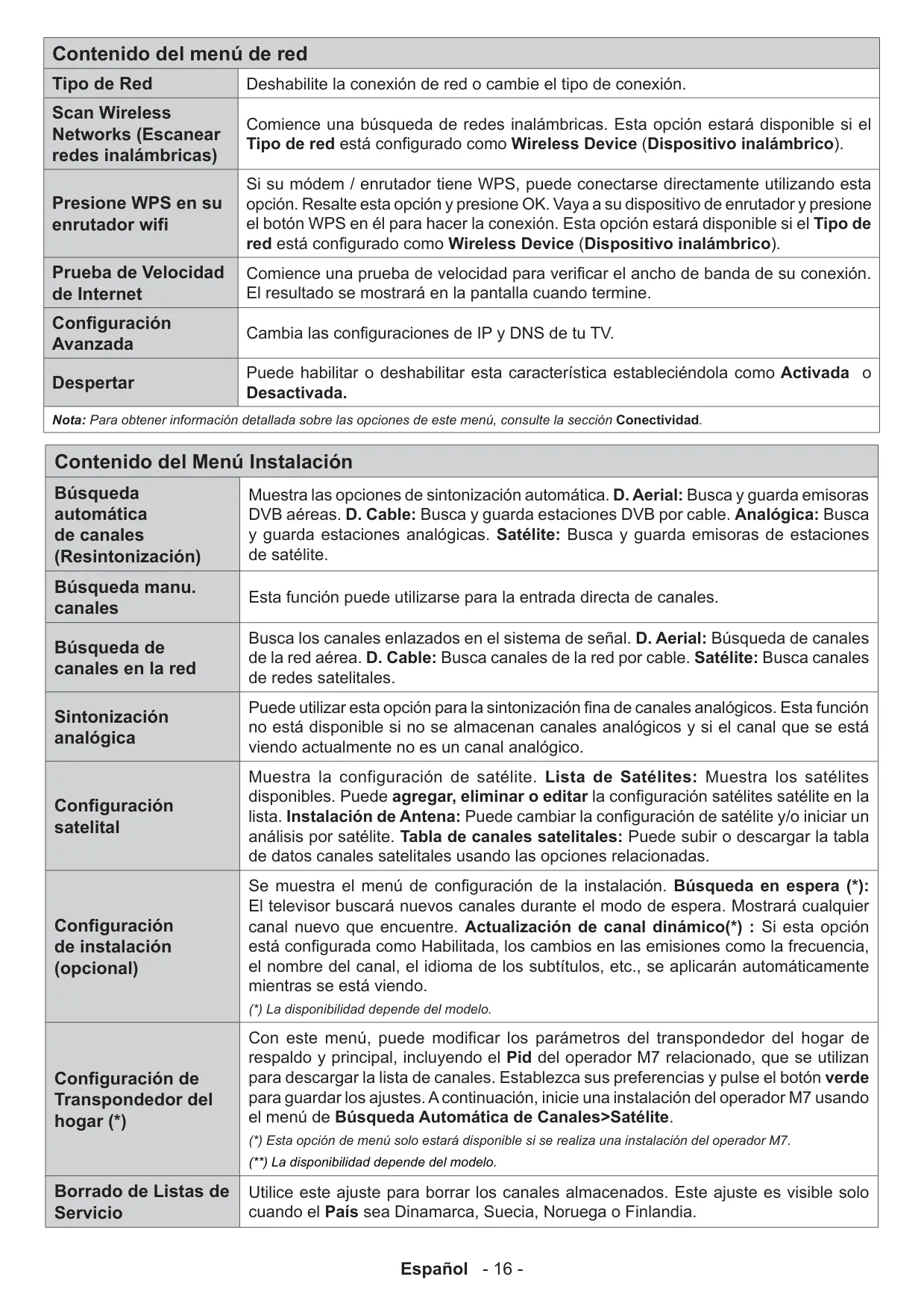 | Contenido del menú de red | |
|---|---|
| Tipo de Red | Deshabilite la conexión de red o cambie el tipo de conexión. |
| Scan Wireless Networks (Escanear redes inalámbricas) | Comience una búsqueda de redes inalámbricas. Esta opción estará disponible si el Tipo de red está configurado como Wireless Device (Dispositivo inalámbrico). |
| Presione WPS en su enrutador wifi | Si su módem / enrutador tiene WPS, puede conectarse directamente utilizando esta opción. Resalte esta opción y presione OK. Vaya a su dispositivo de enrutador y presione el botón WPS en él para hacer la conexión. Esta opción estará disponible si el Tipo de red está configurado como Wireless Device (Dispositivo inalámbrico). |
| Prueba de Velocidad de Internet | Comience una prueba de velocidad para verificar el ancho de banda de su conexión. El resultado se mostrará en la pantalla cuando termine. |
| Configuración Avanzada | Cambia las configuraciones de IP y DNS de tu TV. |
| Despertar | Puede habilitar o deshabilitar esta característica estableciéndola como Activada o Desactivada. |
| Nota: Para obtener información detallada sobre las opciones de este menú, consulte la sección Conectividad. | |

| Contenido del Menú Instalación | |
|---|---|
| Búsqueda automática de canales (Resintonización) | Muestra las opciones de sintonización automática. D. Aerial: Busca y guarda emisoras DVB aéreas. D. Cable: Busca y guarda estaciones DVB por cable. Analógica: Busca y guarda estaciones analógicas. Satélite: Busca y guarda emisoras de estaciones de satélite. |
| Búsqueda manu. canales | Esta función puede utilizarse para la entrada directa de canales. |
| Búsqueda de canales en la red | Busca los canales enlazados en el sistema de señal. D. Aerial: Búsqueda de canales de la red aérea. D. Cable: Busca canales de la red por cable. Satélite: Busca canales de redes satelitales. |
| Sintonización analógica | Puede utilizar esta opción para la sintonización fina de canales analógicos. Esta función no está disponible si no se almacenan canales analógicos y si el canal que se está viendo actualmente no es un canal analógico. |
| Configuración satelital | Muestra la configuración de satélite. Lista de Satélites: Muestra los satélites disponibles. Puede agregar, eliminar o editar la configuración satélites satélite en la lista. Instalación de Antena: Puede cambiar la configuración de satélite y/o iniciar un análisis por satélite. Tabla de canales satelitales: Puede subir o descargar la tabla de datos canales satelitales usando las opciones relacionadas. |
| Configuración de instalación (opcional) | Se muestra el menú de configuración de la instalación. Búsqueda en espera (*): El televisor buscará nuevos canales durante el modo de espera. Mostrará cualquier canal nuevo que encuentre. Actualización de canal dinámico(*) : Si esta opción está configurada como Habilitada, los cambios en las emisiones como la frecuencia, el nombre del canal, el idioma de los subtítulos, etc., se aplicarán automáticamente mientras se está viendo. (*) La disponibilidad depende del modelo. |
| Configuración de Transpondedor del hogar (*) | Con este menú, puede modificar los parámetros del transpondedor del hogar de respaldo y principal, incluyendo el Pid del operador M7 relacionado, que se utilizan para descargar la lista de canales. Establezca sus preferencias y pulse el botón verde para guardar los ajustes. A continuación, inicie una instalación del operador M7 usando el menú de Búsqueda Automática de Canales>Satélite. (*) Esta opción de menú solo estará disponible si se realiza una instalación del operador M7. (**) La disponibilidad depende del modelo. |
| Borrado de Listas de Servicio | Utilice este ajuste para borrar los canales almacenados. Este ajuste es visible solo cuando el País sea Dinamarca, Suecia, Noruega o Finlandia. |

Español - 16 -